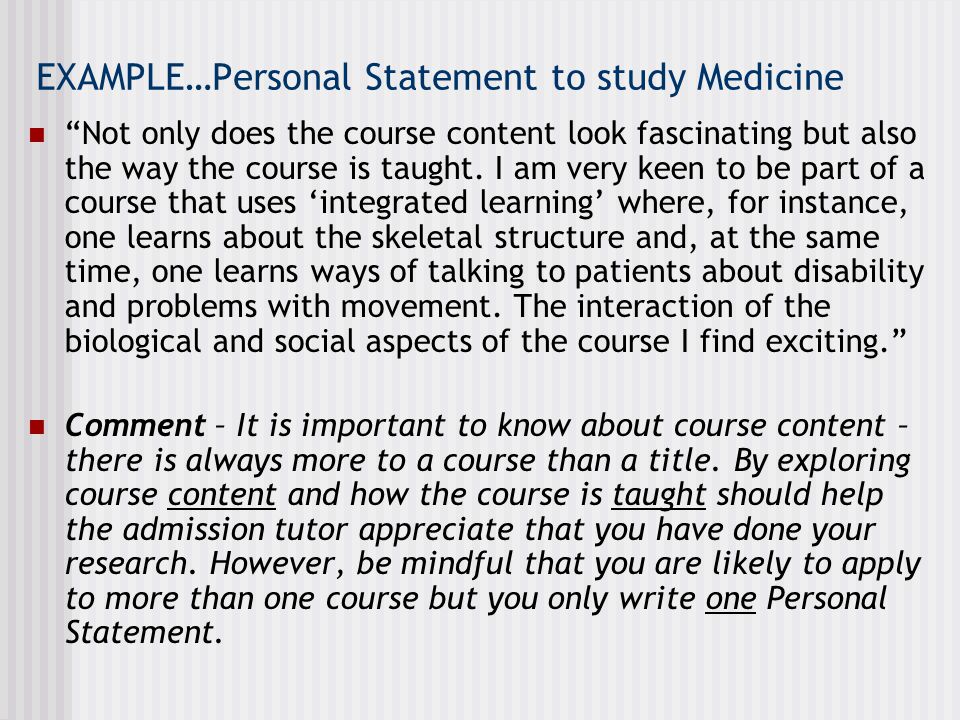 EXAMPLE…Personal Statement to study Medicine

“Not only does the course content look fascinating but also the way the course is taught. I am very keen to be part of a course that uses ‘integrated learning’ where, for instance, one learns about the skeletal structure and, at the same time, one learns ways of talking to patients about disability and problems with movement. The interaction of the biological and social aspects of the course I find exciting.”

Comment – It is important to know about course content – there is always more to a course than a title. By exploring course content and how the course is taught should help the admission tutor appreciate that you have done your research. However, be mindful that you are likely to apply to more than one course but you only write one Personal Statement.